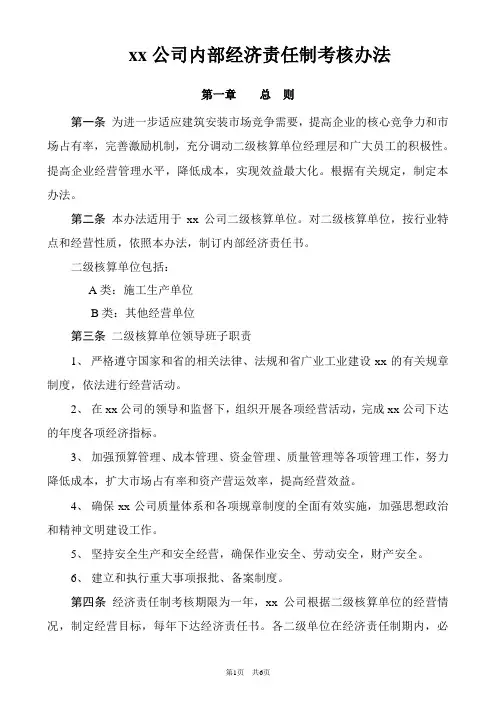 xx 公司内部经济责任制考核办法

第一章　　总　则

第一条 为进一步适应建筑安装市场竞争需要，提高企业的核心竞争力和市场占有率，完善激励机制，充分调动二级核算单位经理层和广大员工的积极性。提高企业经营管理水平，降低成本，实现效益最大化。根据有关规定，制定本办法。

第二条 本办法适用于 xx 公司二级核算单位。对二级核算单位，按行业特点和经营性质，依照本办法，制订内部经济责任书。

二级核算单位包括：

A 类：施工生产单位

B 类：其他经营单位

第三条 二级核算单位领导班子职责

1、 严格遵守国家和省的相关法律、法规和省广业工业建设 xx 的有关规章制度，依法进行经营活动。

2、 在 xx 公司的领导和监督下，组织开展各项经营活动，完成 xx 公司下达的年度各项经济指标。

3、 加强预算管理、成本管理、资金管理、质量管理等各项管理工作，努力降低成本，扩大市场占有率和资产营运效率，提高经营效益。

4、 确保 xx 公司质量体系和各项规章制度的全面有效实施，加强思想政治和精神文明建设工作。

5、 坚持安全生产和安全经营，确保作业安全、劳动安全，财产安全。

6、 建立和执行重大事项报批、备案制度。

第四条 经济责任制考核期限为一年，xx 公司根据二级核算单位的经营情况，制定经营目标，每年下达经济责任书。各二级单位在经济责任制期内，必

第1页　共6页